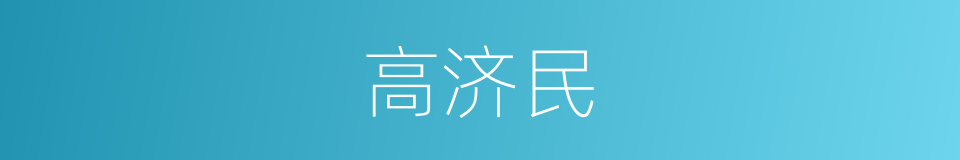 高济民